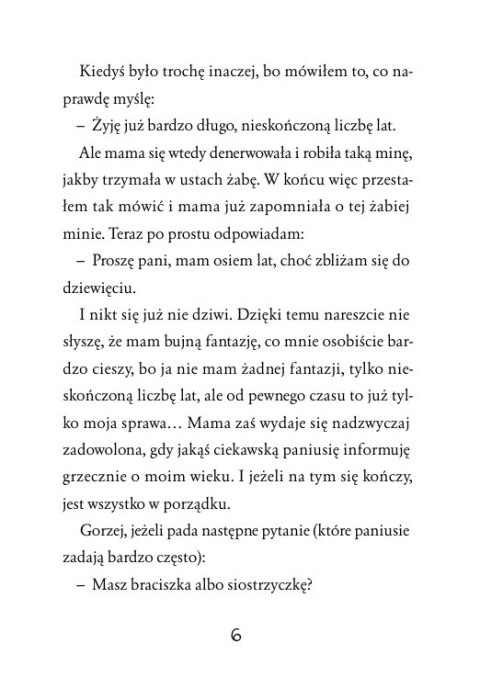 Kiedyś było trochę inaczej, bo mówiłem to, co naprawdę myślę:

– Żyję już bardzo długo, nieskończoną liczbę lat.

Ale mama się wtedy denerwowała i robiła taką minę, jakby trzymała w ustach żabę. W końcu więc przestałem tak mówić i mama już zapomniała o tej żabiej minie. Teraz po prostu odpowiadam:

– Proszę pani, mam osiem lat, choć zbliżam się do dziewięciu.

I nikt się już nie dziwi. Dzięki temu nareszcie nie słyszę, że mam bujną fantazję, co mnie osobiście bardzo cieszy, bo ja nie mam żadnej fantazji, tylko nieskończoną liczbę lat, ale od pewnego czasu to już tylko moja sprawa… Mama zaś wydaje się nadzwyczaj zadowolona, gdy jakąś ciekawską paniusię informuję grzecznie o moim wieku. I jeżeli na tym się kończy, jest wszystko w porządku.

Gorzej, jeżeli pada następne pytanie (które paniusie zadają bardzo często):

– Masz braciszka albo siostrzyczkę?

6